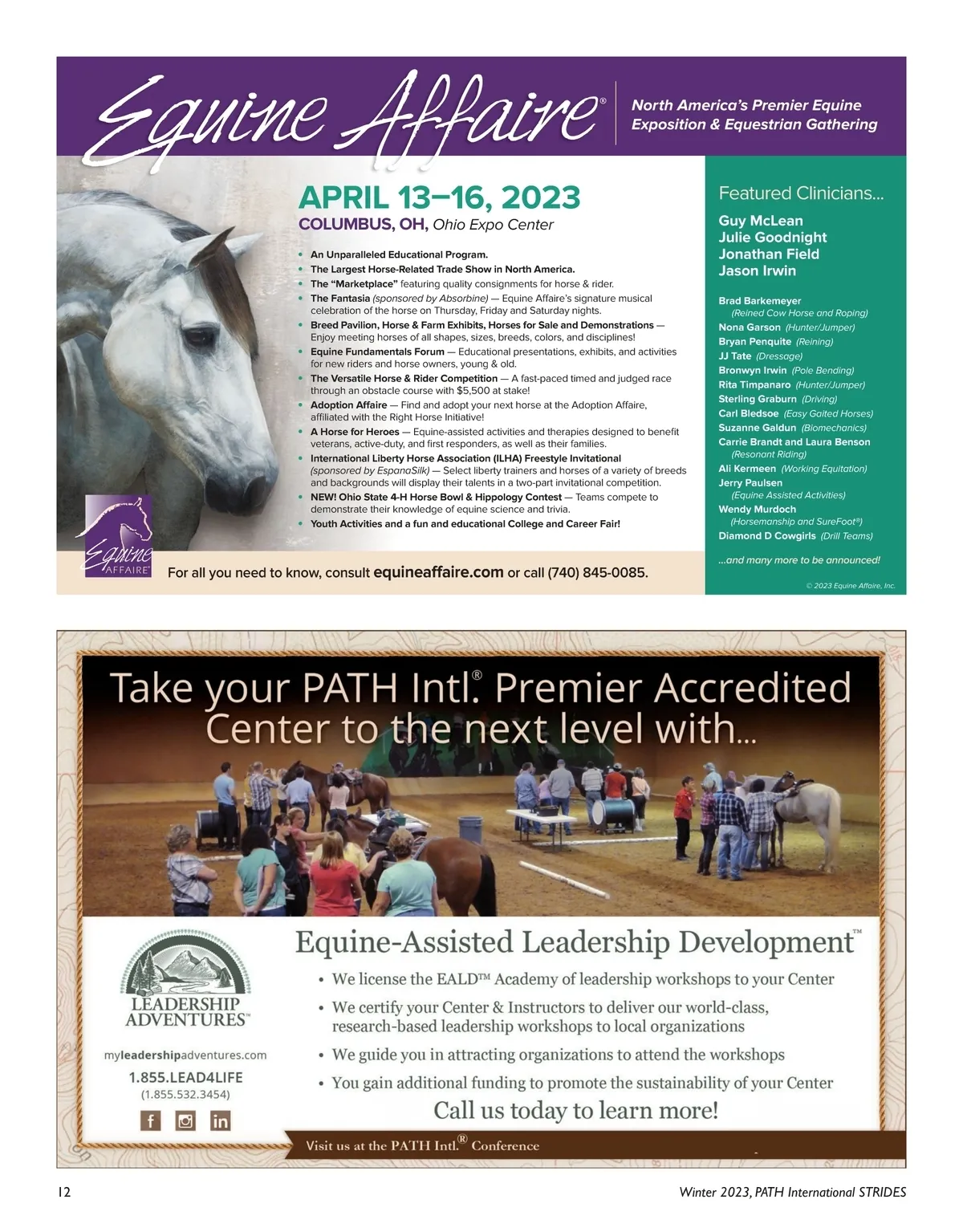 Equine Affaire®

North America's Premier Equine Exposition & Equestrian Gathering

APRIL 13–16, 2023

COLUMBUS, OH, Ohio Expo Center

• An Unparalleled Educational Program.
• The Largest Horse-Related Trade Show in North America.
• The "Marketplace" featuring quality consignments for horse & rider.
• The Fantasia (sponsored by Absorbine) — Equine Affaire's signature musical celebration of the horse on Thursday, Friday and Saturday nights.
• Breed Pavilion, Horse & Farm Exhibits, Horses for Sale and Demonstrations — Enjoy meeting horses of all shapes, sizes, breeds, colors, and disciplines!
• Equine Fundamentals Forum — Educational presentations, exhibits, and activities for new riders and horse owners, young & old.
• The Versatile Horse & Rider Competition — A fast-paced timed and judged race through an obstacle course with $5,500 at stake!
• Adoption Affaire — Find and adopt your next horse at the Adoption Affaire, affiliated with the Right Horse Initiative!
• A Horse for Heroes — Equine-assisted activities and therapies designed to benefit veterans, active-duty, and first responders, as well as their families.
• International Liberty Horse Association (ILHA) Freestyle Invitational (sponsored by EspanaSilk) — Select liberty trainers and horses of a variety of breeds and backgrounds will display their talents in a two-part invitational competition.
• NEW! Ohio State 4-H Horse Bowl & Hippology Contest — Teams compete to demonstrate their knowledge of equine science and trivia.
• Youth Activities and a fun and educational College and Career Fair!

Equine AFFAIRE®

For all you need to know, consult equineaffaire.com or call (740) 845-0085.

Featured Clinicians...

Guy McLean
Julie Goodnight
Jonathan Field
Jason Irwin

Brad Barkemeyer (Reined Cow Horse and Roping)
Nona Garson (Hunter/Jumper)
Bryan Penquite (Reining)
JJ Tate (Dressage)
Bronwyn Irwin (Pole Bending)
Rita Timpanaro (Hunter/Jumper)
Sterling Graburn (Driving)
Carl Bledsoe (Easy Gaited Horses)
Suzanne Galdun (Biomechanics)
Carrie Brandt and Laura Benson (Resonant Riding)
Ali Kermeen (Working Equitation)
Jerry Paulsen (Equine Assisted Activities)
Wendy Murdoch (Horsemanship and SureFoot®)
Diamond D Cowgirls (Drill Teams)

...and many more to be announced!

© 2023 Equine Affaire, Inc.

Take your PATH Intl.® Premier Accredited Center to the next level with...

LEADERSHIP ADVENTURES™

myleadershipadventures.com
1.855.LEAD4LIFE
(1.855.532.3454)

Equine-Assisted Leadership Development™

• We license the EALD™ Academy of leadership workshops to your Center
• We certify your Center & Instructors to deliver our world-class, research-based leadership workshops to local organizations
• We guide you in attracting organizations to attend the workshops
• You gain additional funding to promote the sustainability of your Center

Call us today to learn more!

Visit us at the PATH Intl.® Conference

12

Winter 2023, PATH International STRIDES